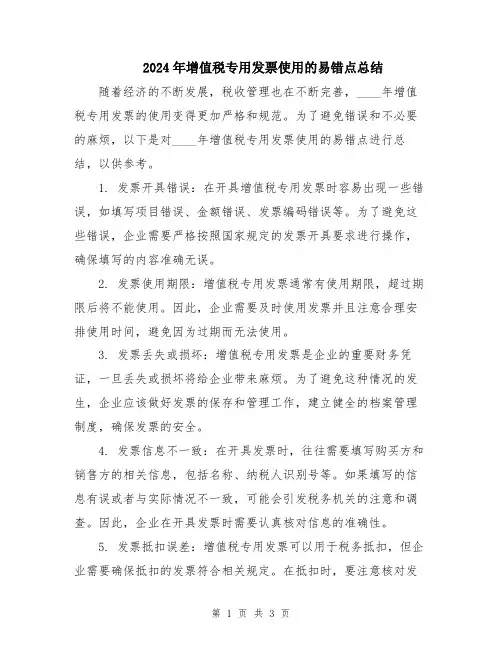 2024年增值税专用发票使用的易错点总结

随着经济的不断发展，税收管理也在不断完善，____年增值税专用发票的使用变得更加严格和规范。为了避免错误和不必要的麻烦，以下是对____年增值税专用发票使用的易错点进行总结，以供参考。

1. 发票开具错误：在开具增值税专用发票时容易出现一些错误，如填写项目错误、金额错误、发票编码错误等。为了避免这些错误，企业需要严格按照国家规定的发票开具要求进行操作，确保填写的内容准确无误。

2. 发票使用期限：增值税专用发票通常有使用期限，超过期限后将不能使用。因此，企业需要及时使用发票并且注意合理安排使用时间，避免因为过期而无法使用。

3. 发票丢失或损坏：增值税专用发票是企业的重要财务凭证，一旦丢失或损坏将给企业带来麻烦。为了避免这种情况的发生，企业应该做好发票的保存和管理工作，建立健全的档案管理制度，确保发票的安全。

4. 发票信息不一致：在开具发票时，往往需要填写购买方和销售方的相关信息，包括名称、纳税人识别号等。如果填写的信息有误或者与实际情况不一致，可能会引发税务机关的注意和调查。因此，企业在开具发票时需要认真核对信息的准确性。

5. 发票抵扣误差：增值税专用发票可以用于税务抵扣，但企业需要确保抵扣的发票符合相关规定。在抵扣时，要注意核对发

第 1 页 共 3 页